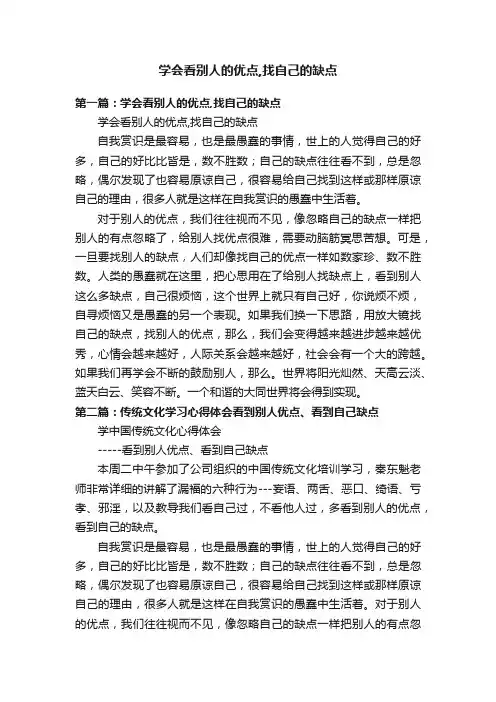 学会看别人的优点,找自己的缺点

第一篇：学会看别人的优点,找自己的缺点

学会看别人的优点,找自己的缺点

自我赏识是最容易，也是最愚蠢的事情，世上的人觉得自己的好多，自己的好比比皆是，数不胜数；自己的缺点往往看不到，总是忽略，偶尔发现了也容易原谅自己，很容易给自己找到这样或那样原谅自己的理由，很多人就是这样在自我赏识的愚蠢中生活着。

对于别人的优点，我们往往视而不见，像忽略自己的缺点一样把别人的有点忽略了，给别人找优点很难，需要动脑筋冥思苦想。可是，一旦要找别人的缺点，人们却像找自己的优点一样如数家珍、数不胜数。人类的愚蠢就在这里，把心思用在了给别人找缺点上，看到别人这么多缺点，自己很烦恼，这个世界上就只有自己好，你说烦不烦，自寻烦恼又是愚蠢的另一个表现。如果我们换一下思路，用放大镜找自己的缺点，找别人的优点，那么，我们会变得越来越进步越来越优秀，心情会越来越好，人际关系会越来越好，社会会有一个大的跨越。如果我们再学会不断的鼓励别人，那么。世界将阳光灿然、天高云淡、蓝天白云、笑容不断。一个和谐的大同世界将会得到实现。

第二篇：传统文化学习心得体会看到别人优点、看到自己缺点

学中国传统文化心得体会

-----看到别人优点、看到自己缺点

本周二中午参加了公司组织的中国传统文化培训学习，秦东魁老师非常详细的讲解了漏福的六种行为---妄语、两舌、恶口、绮语、亏孝、邪淫，以及教导我们看自己过，不看他人过，多看到别人的优点，看到自己的缺点。

自我赏识是最容易，也是最愚蠢的事情，世上的人觉得自己的好多，自己的好比比皆是，数不胜数；自己的缺点往往看不到，总是忽略，偶尔发现了也容易原谅自己，很容易给自己找到这样或那样原谅自己的理由，很多人就是这样在自我赏识的愚蠢中生活着。对于别人的优点，我们往往视而不见，像忽略自己的缺点一样把别人的有点忽